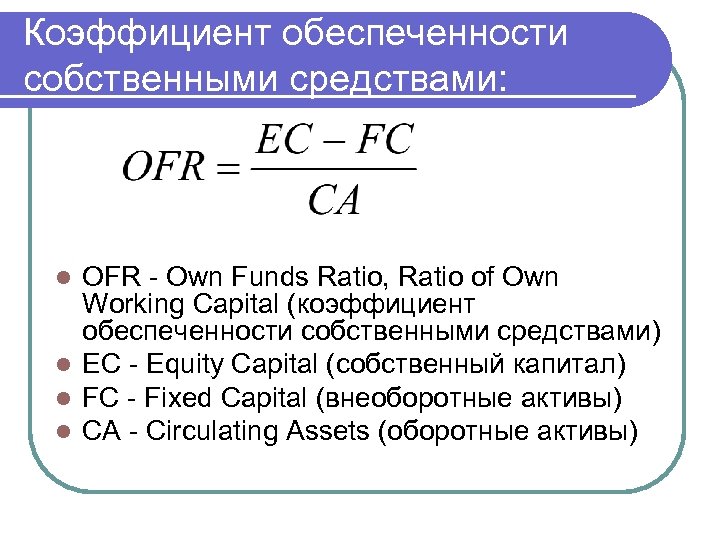 Коэффициент обеспеченности собственными средствами:

$OFR = \frac{EC - FC}{CA}$

• OFR - Own Funds Ratio, Ratio of Own Working Capital (коэффициент обеспеченности собственными средствами)
• EC - Equity Capital (собственный капитал)
• FC - Fixed Capital (внеоборотные активы)
• CA - Circulating Assets (оборотные активы)